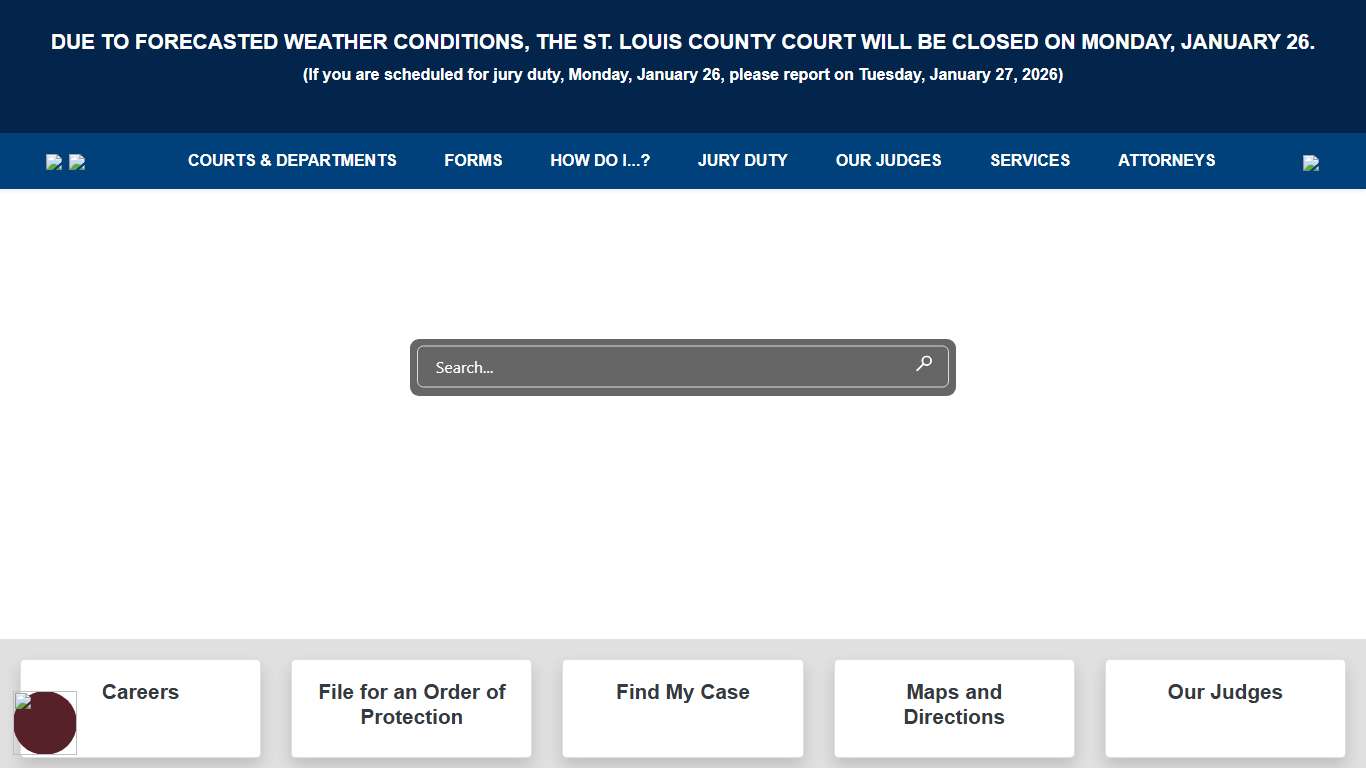 DUE TO FORECASTED WEATHER CONDITIONS, THE ST. LOUIS COUNTY COURT WILL BE CLOSED ON MONDAY, JANUARY 26.
(If you are scheduled for jury duty, Monday, January 26, please report on Tuesday, January 27, 2026)

COURTS & DEPARTMENTS FORMS HOW DO I...? JURY DUTY OUR JUDGES SERVICES ATTORNEYS

Search...

Careers

File for an Order of Protection

Find My Case

Maps and Directions

Our Judges